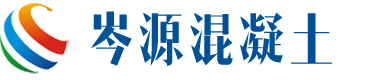 岑源混凝土